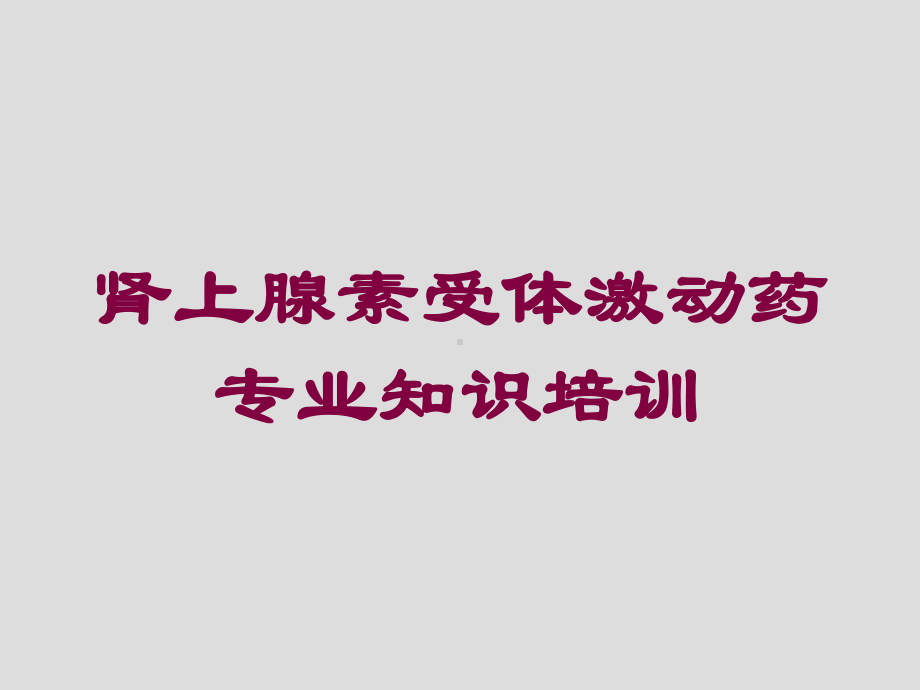 肾上腺素受体激动药专业知识培训